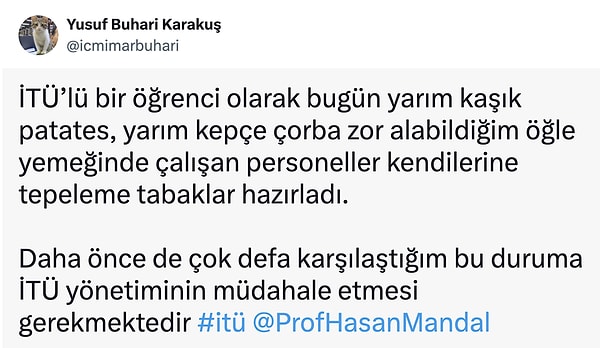 Yusuf Buhari Karakuş
@icmimarbuhari

İTÜ'lü bir öğrenci olarak bugün yarım kaşık patates, yarım kepçe çorba zor alabildiğim öğle yemeğinde çalışan personeller kendilerine tepeleme tabaklar hazırladı.

Daha önce de çok defa karşılaştığım bu duruma İTÜ yönetiminin müdahale etmesi gerekmektedir #itü @ProfHasanMandal